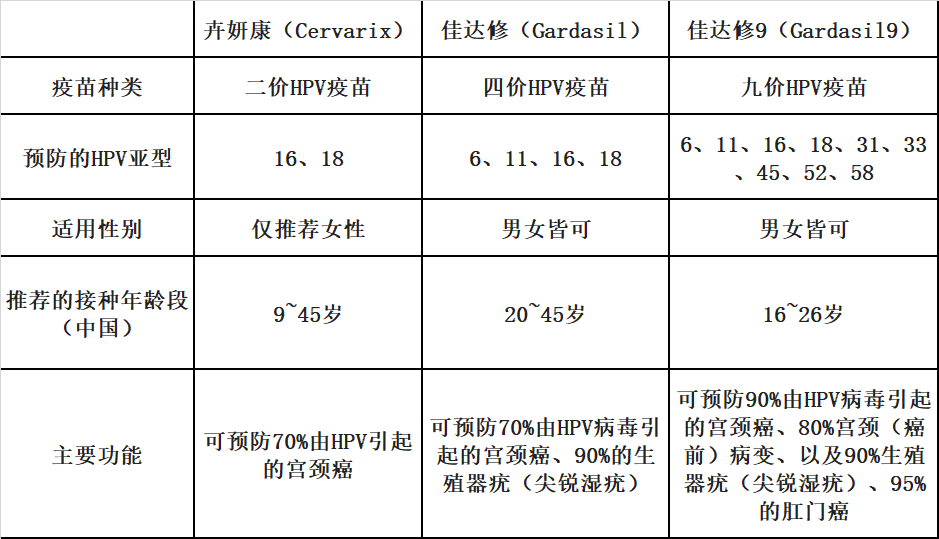 |  | 卉妍康（Cervarix） | 佳达修（Gardasil） | 佳达修9（Gardasil9） |
|---|---|---|---|
| 疫苗种类 | 二价HPV疫苗 | 四价HPV疫苗 | 九价HPV疫苗 |
| 预防的HPV亚型 | 16、18 | 6、11、16、18 | 6、11、16、18、31、33、45、52、58 |
| 适用性别 | 仅推荐女性 | 男女皆可 | 男女皆可 |
| 推荐的接种年龄段（中国） | 9~45岁 | 20~45岁 | 16~26岁 |
| 主要功能 | 可预防70%由HPV引起的宫颈癌 | 可预防70%由HPV病毒引起的宫颈癌、90%的生殖器疣（尖锐湿疣） | 可预防90%由HPV病毒引起的宫颈癌、80%宫颈（癌前）病变、以及90%生殖器疣（尖锐湿疣）、95%的肛门癌 |